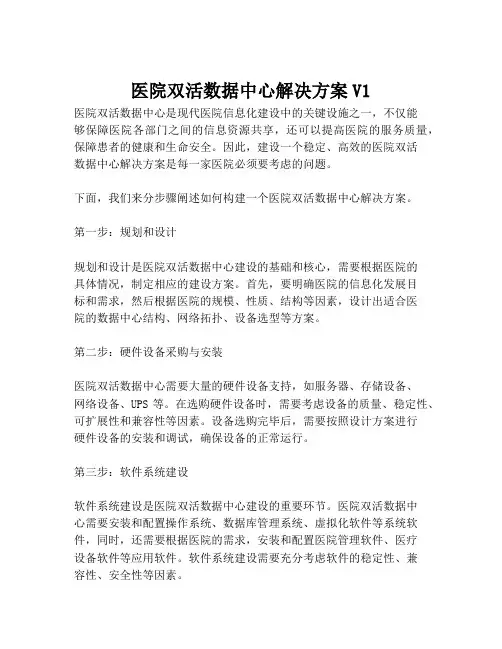 医院双活数据中心解决方案 V1

医院双活数据中心是现代医院信息化建设中的关键设施之一，不仅能够保障医院各部门之间的信息资源共享，还可以提高医院的服务质量，保障患者的健康和生命安全。因此，建设一个稳定、高效的医院双活数据中心解决方案是每一家医院必须要考虑的问题。

下面，我们来分步骤阐述如何构建一个医院双活数据中心解决方案。

第一步：规划和设计

规划和设计是医院双活数据中心建设的基础和核心，需要根据医院的具体情况，制定相应的建设方案。首先，要明确医院的信息化发展目标和需求，然后根据医院的规模、性质、结构等因素，设计出适合医院的数据中心结构、网络拓扑、设备选型等方案。

第二步：硬件设备采购与安装

医院双活数据中心需要大量的硬件设备支持，如服务器、存储设备、网络设备、UPS 等。在选购硬件设备时，需要考虑设备的质量、稳定性、可扩展性和兼容性等因素。设备选购完毕后，需要按照设计方案进行硬件设备的安装和调试，确保设备的正常运行。

第三步：软件系统建设

软件系统建设是医院双活数据中心建设的重要环节。医院双活数据中心需要安装和配置操作系统、数据库管理系统、虚拟化软件等系统软件，同时，还需要根据医院的需求，安装和配置医院管理软件、医疗设备软件等应用软件。软件系统建设需要充分考虑软件的稳定性、兼容性、安全性等因素。